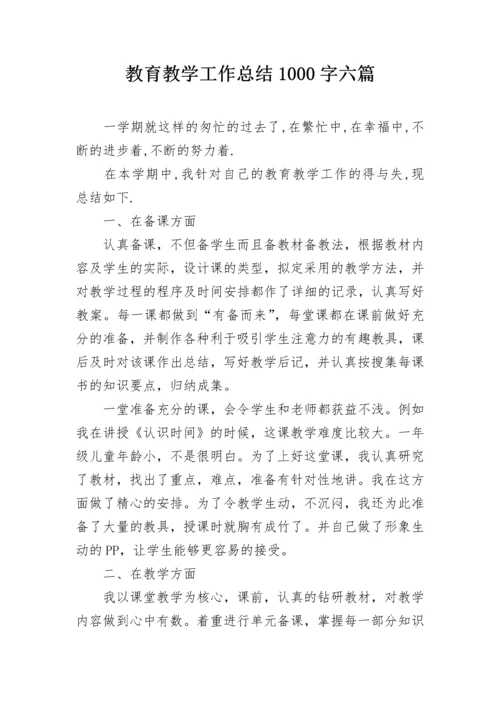 教育教学工作总结 1000 字六篇

一学期就这样的匆忙的过去了，在繁忙中，在幸福中，不断的进步着，不断的努力着.

在本学期中，我针对自己的教育教学工作的得与失，现总结如下.

一、在备课方面

认真备课，不但备学生而且备教材备教法，根据教材内容及学生的实际，设计课的类型，拟定采用的教学方法，并对教学过程的程序及时间安排都作了详细的记录，认真写好教案。每一课都做到“有备而来”，每堂课都在课前做好充分的准备，并制作各种利于吸引学生注意力的有趣教具，课后及时对该课作出总结，写好教学后记，并认真按搜集每课书的知识要点，归纳成集。

一堂准备充分的课，会令学生和老师都获益不浅。例如我在讲授《认识时间》的时候，这课教学难度比较大。一年级儿童年龄小，不是很明白。为了上好这堂课，我认真研究了教材，找出了重点，难点，准备有针对性地讲。我在这方面做了精心的安排。为了令教学生动，不沉闷，我还为此准备了大量的教具，授课时就胸有成竹了。并自己做了形象生动的PP，让学生能够更容易的接受。

二、在教学方面

我以课堂教学为核心，课前，认真的钻研教材，对教学内容做到心中有数。着重进行单元备课，掌握每一部分知识